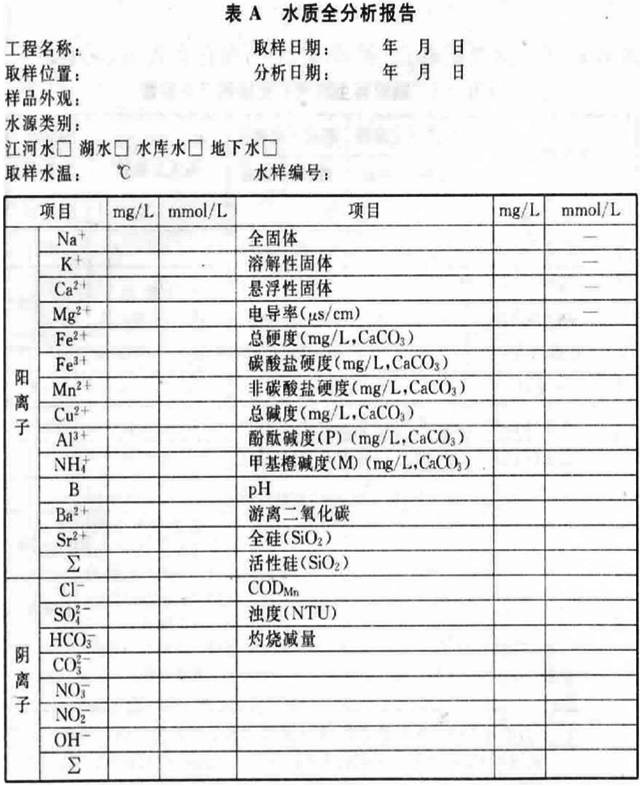 表 A　水质全分析报告

工程名称：　　　　　　　　取样日期：　　年　月　日
取样位置：　　　　　　　　分析日期：　　年　月　日
样品外观：
水源类别：
江河水□ 湖水□ 水库水□ 地下水□
取样水温：　℃　　　　　　水样编号：

| 项目 | | mg/L | mmol/L | 项目 | mg/L | mmol/L |
|---|---|---|---|---|---|---|
| 阳离子 | $Na^+$ | | | 全固体 | | — |
| | $K^+$ | | | 溶解性固体 | | — |
| | $Ca^{2+}$ | | | 悬浮性固体 | | — |
| | $Mg^{2+}$ | | | 电导率($\mu s/cm$) | | — |
| | $Fe^{2+}$ | | | 总硬度(mg/L,$CaCO_3$) | | |
| | $Fe^{3+}$ | | | 碳酸盐硬度(mg/L,$CaCO_3$) | | |
| | $Mn^{2+}$ | | | 非碳酸盐硬度(mg/L,$CaCO_3$) | | |
| | $Cu^{2+}$ | | | 总碱度(mg/L,$CaCO_3$) | | |
| | $Al^{3+}$ | | | 酚酞碱度(P) (mg/L,$CaCO_3$) | | |
| | $NH_4^+$ | | | 甲基橙碱度(M) (mg/L,$CaCO_3$) | | |
| | B | | | pH | | |
| | $Ba^{2+}$ | | | 游离二氧化碳 | | |
| | $Sr^{2+}$ | | | 全硅($SiO_2$) | | |
| | $\Sigma$ | | | 活性硅($SiO_2$) | | |
| 阴离子 | $Cl^-$ | | | $COD_{Mn}$ | | |
| | $SO_4^{2-}$ | | | 浊度(NTU) | | |
| | $HCO_3^-$ | | | 灼烧减量 | | |
| | $CO_3^{2-}$ | | | | | |
| | $NO_3^-$ | | | | | |
| | $NO_2^-$ | | | | | |
| | $OH^-$ | | | | | |
| | $\Sigma$ | | | | | |